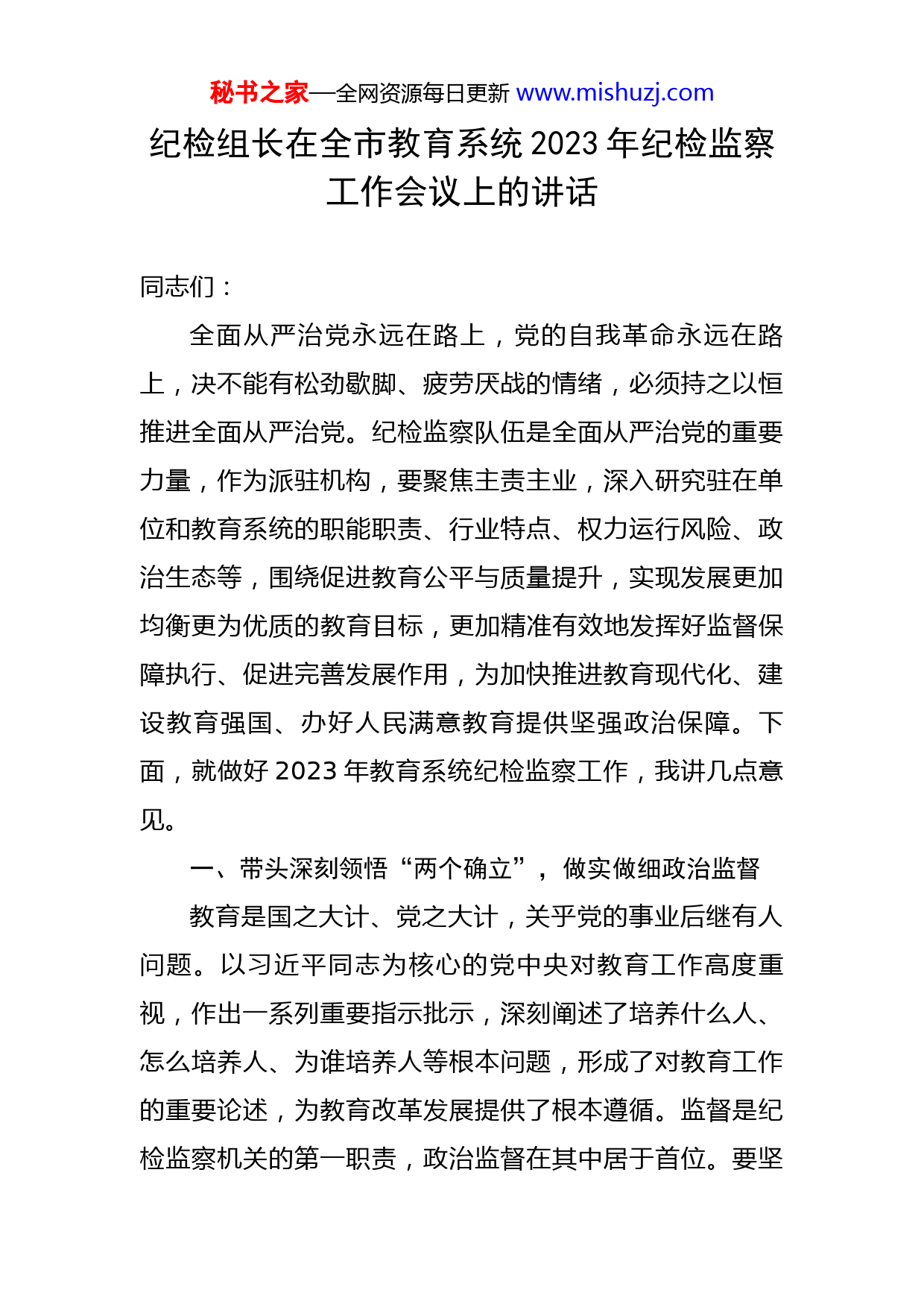 秘书之家—全网资源每日更新 www.mishuzj.com

纪检组长在全市教育系统 2023 年纪检监察工作会议上的讲话

同志们：

全面从严治党永远在路上，党的自我革命永远在路上，决不能有松劲歇脚、疲劳厌战的情绪，必须持之以恒推进全面从严治党。纪检监察队伍是全面从严治党的重要力量，作为派驻机构，要聚焦主责主业，深入研究驻在单位和教育系统的职能职责、行业特点、权力运行风险、政治生态等，围绕促进教育公平与质量提升，实现发展更加均衡更为优质的教育目标，更加精准有效地发挥好监督保障执行、促进完善发展作用，为加快推进教育现代化、建设教育强国、办好人民满意教育提供坚强政治保障。下面，就做好 2023 年教育系统纪检监察工作，我讲几点意见。

一、带头深刻领悟“两个确立”，做实做细政治监督

教育是国之大计、党之大计，关乎党的事业后继有人问题。以习近平同志为核心的党中央对教育工作高度重视，作出一系列重要指示批示，深刻阐述了培养什么人、怎么培养人、为谁培养人等根本问题，形成了对教育工作的重要论述，为教育改革发展提供了根本遵循。监督是纪检监察机关的第一职责，政治监督在其中居于首位。要坚